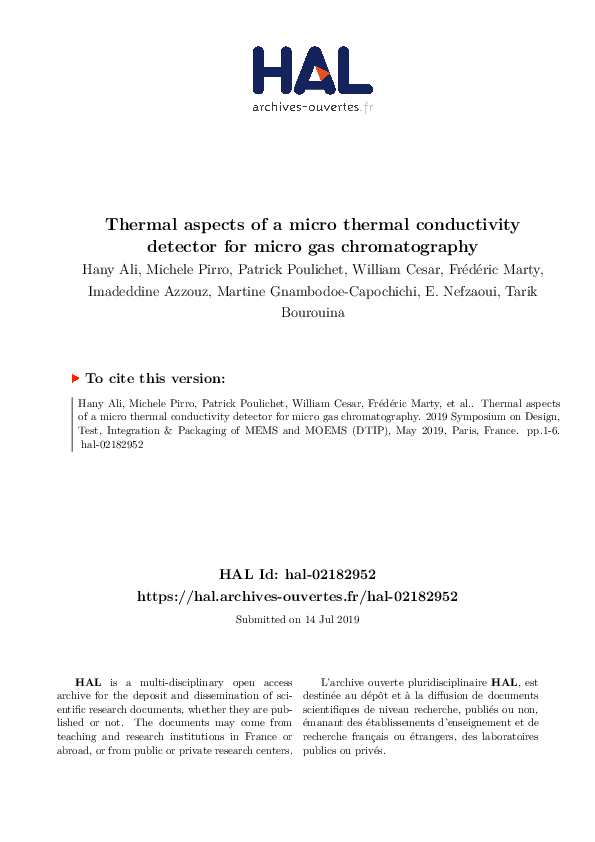 HAL
archives-ouvertes.fr

Thermal aspects of a micro thermal conductivity detector for micro gas chromatography

Hany Ali, Michele Pirro, Patrick Poulichet, William Cesar, Frédéric Marty, Imadeddine Azzouz, Martine Gnambodoe-Capochichi, E. Nefzaoui, Tarik Bourouina

To cite this version:

Hany Ali, Michele Pirro, Patrick Poulichet, William Cesar, Frédéric Marty, et al.. Thermal aspects of a micro thermal conductivity detector for micro gas chromatography. 2019 Symposium on Design, Test, Integration & Packaging of MEMS and MOEMS (DTIP), May 2019, Paris, France. pp.1-6. hal-02182952

HAL Id: hal-02182952
https://hal.archives-ouvertes.fr/hal-02182952

Submitted on 14 Jul 2019

HAL is a multi-disciplinary open access archive for the deposit and dissemination of scientific research documents, whether they are published or not. The documents may come from teaching and research institutions in France or abroad, or from public or private research centers.

L'archive ouverte pluridisciplinaire HAL, est destinée au dépôt et à la diffusion de documents scientifiques de niveau recherche, publiés ou non, émanant des établissements d'enseignement et de recherche français ou étrangers, des laboratoires publics ou privés.